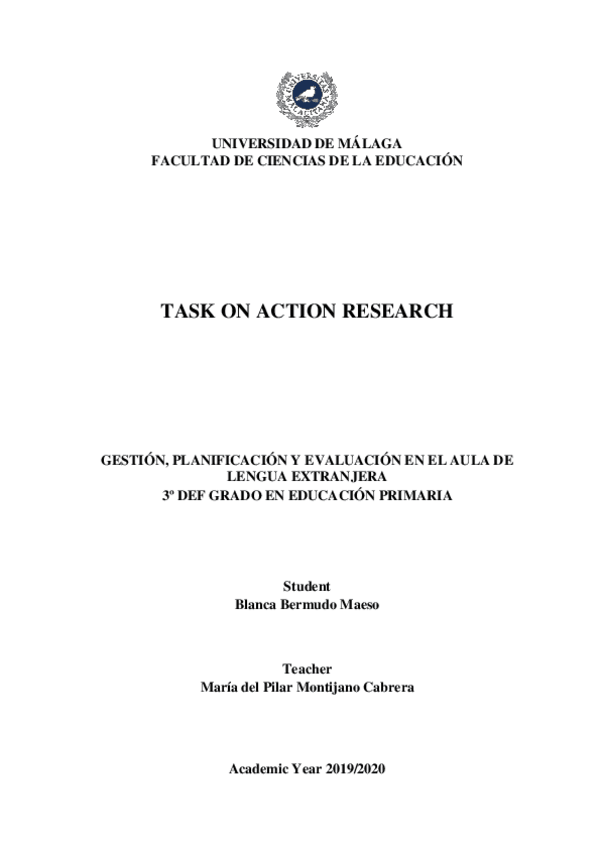 UNIVERSIDAD DE MÁLAGA
FACULTAD DE CIENCIAS DE LA EDUCACIÓN

TASK ON ACTION RESEARCH

GESTIÓN, PLANIFICACIÓN Y EVALUACIÓN EN EL AULA DE LENGUA EXTRANJERA
3º DEF GRADO EN EDUCACIÓN PRIMARIA

Student
Blanca Bermudo Maeso

Teacher
María del Pilar Montijano Cabrera

Academic Year 2019/2020